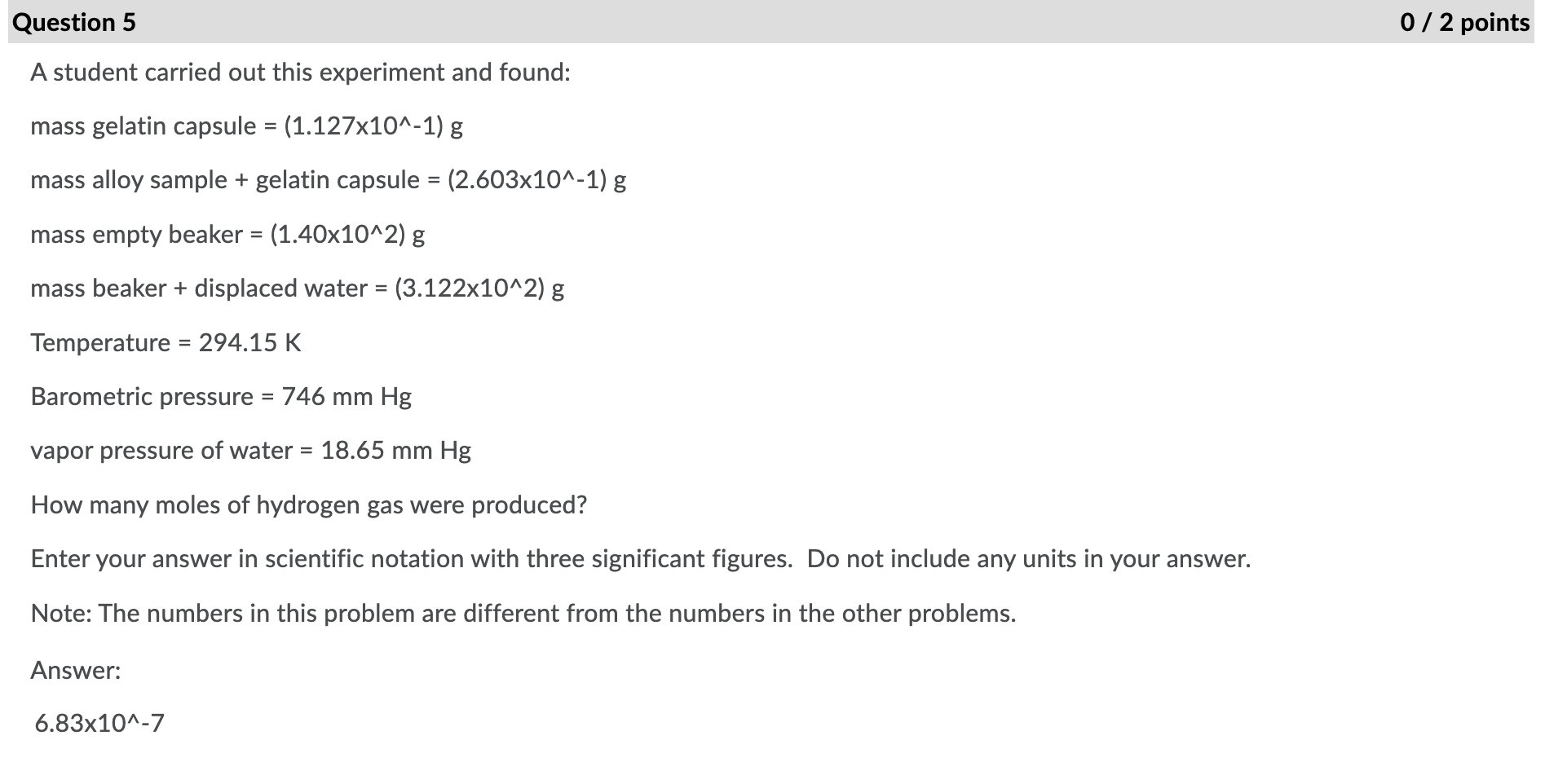 Question 5

0 / 2 points

A student carried out this experiment and found:

mass gelatin capsule = (1.127x10^-1) g

mass alloy sample + gelatin capsule = (2.603x10^-1) g

mass empty beaker = (1.40x10^2) g

mass beaker + displaced water = (3.122x10^2) g

Temperature = 294.15 K

Barometric pressure = 746 mm Hg

vapor pressure of water = 18.65 mm Hg

How many moles of hydrogen gas were produced?

Enter your answer in scientific notation with three significant figures. Do not include any units in your answer.

Note: The numbers in this problem are different from the numbers in the other problems.

Answer:

6.83x10^-7